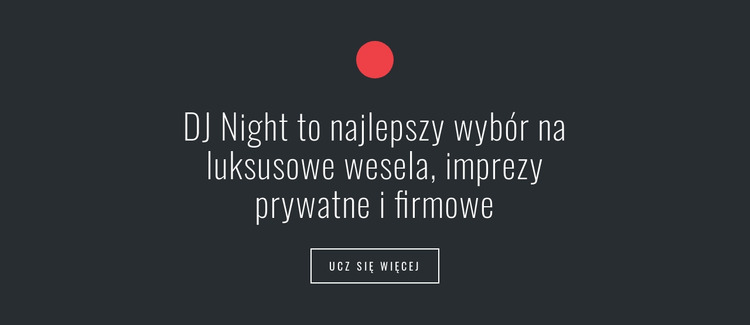 DJ Night to najlepszy wybór na luksusowe wesela, imprezy prywatne i firmowe

UCZ SIĘ WIĘCEJ